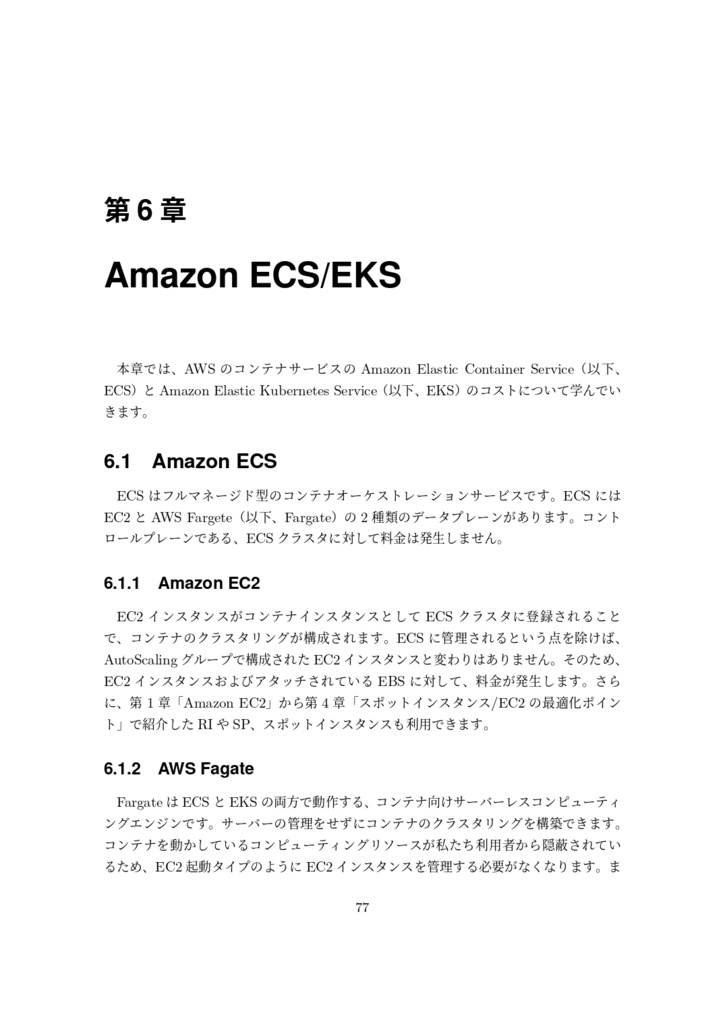 第 6 章

Amazon ECS/EKS

本章では、AWS のコンテナサービスの Amazon Elastic Container Service（以下、ECS）と Amazon Elastic Kubernetes Service（以下、EKS）のコストについて学んでいきます。

6.1 Amazon ECS

ECS はフルマネージド型のコンテナオーケストレーションサービスです。ECS には EC2 と AWS Fargete（以下、Fargate）の 2 種類のデータプレーンがあります。コントロールプレーンである、ECS クラスタに対して料金は発生しません。

6.1.1 Amazon EC2

EC2 インスタンスがコンテナインスタンスとして ECS クラスタに登録されることで、コンテナのクラスタリングが構成されます。ECS に管理されるという点を除けば、AutoScaling グループで構成された EC2 インスタンスと変わりはありません。そのため、EC2 インスタンスおよびアタッチされている EBS に対して、料金が発生します。さらに、第 1 章「Amazon EC2」から第 4 章「スポットインスタンス/EC2 の最適化ポイント」で紹介した RI や SP、スポットインスタンスも利用できます。

6.1.2 AWS Fagate

Fargate は ECS と EKS の両方で動作する、コンテナ向けサーバーレスコンピューティングエンジンです。サーバーの管理をせずにコンテナのクラスタリングを構築できます。コンテナを動かしているコンピューティングリソースが私たち利用者から隠蔽されているため、EC2 起動タイプのように EC2 インスタンスを管理する必要がなくなります。ま

77